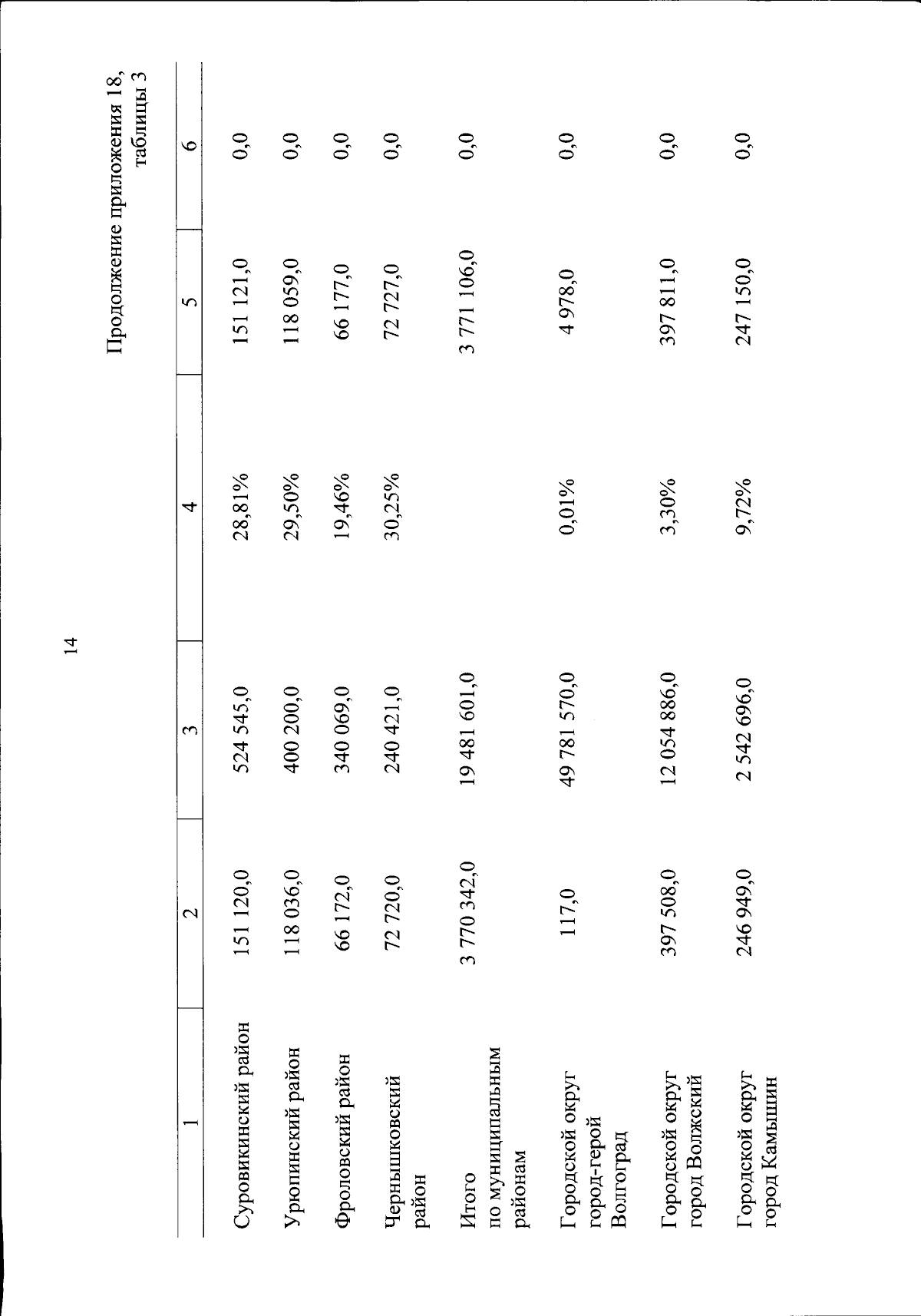 14

Продолжение приложения 18, таблицы 3

| 1 | 2 | 3 | 4 | 5 | 6 |
|---|---|---|---|---|---|
| Суровикинский район | 151 120,0 | 524 545,0 | 28,81% | 151 121,0 | 0,0 |
| Урюпинский район | 118 036,0 | 400 200,0 | 29,50% | 118 059,0 | 0,0 |
| Фроловский район | 66 172,0 | 340 069,0 | 19,46% | 66 177,0 | 0,0 |
| Чернышковский район | 72 720,0 | 240 421,0 | 30,25% | 72 727,0 | 0,0 |
| Итого по муниципальным районам | 3 770 342,0 | 19 481 601,0 | | 3 771 106,0 | 0,0 |
| Городской округ город-герой Волгоград | 117,0 | 49 781 570,0 | 0,01% | 4 978,0 | 0,0 |
| Городской округ город Волжский | 397 508,0 | 12 054 886,0 | 3,30% | 397 811,0 | 0,0 |
| Городской округ город Камышин | 246 949,0 | 2 542 696,0 | 9,72% | 247 150,0 | 0,0 |